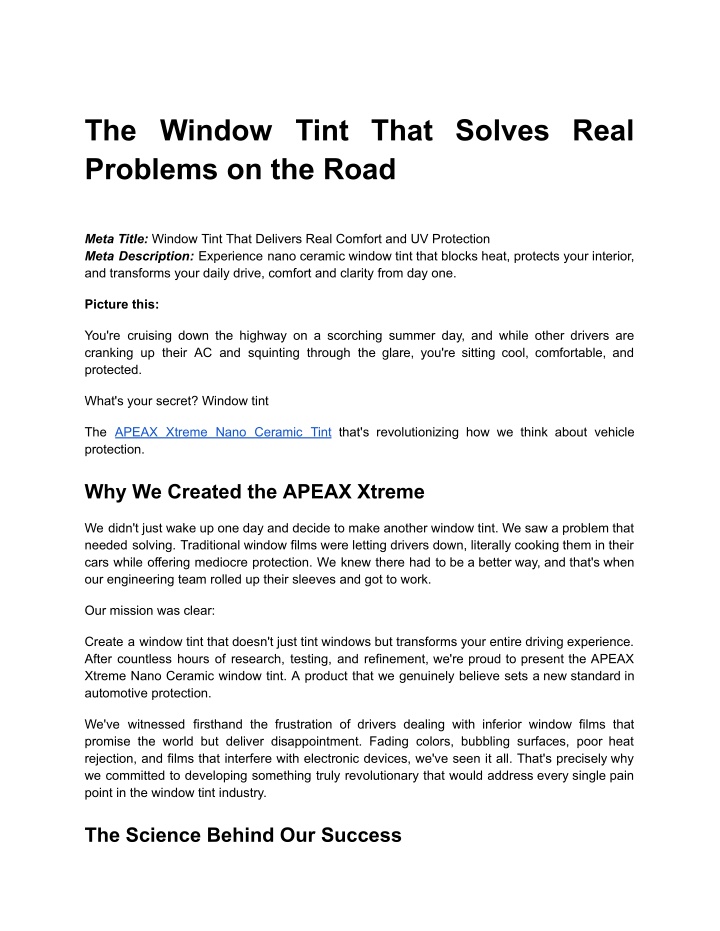 The Window Tint That Solves Real Problems on the Road

Meta Title: Window Tint That Delivers Real Comfort and UV Protection
Meta Description: Experience nano ceramic window tint that blocks heat, protects your interior, and transforms your daily drive, comfort and clarity from day one.

Picture this:

You're cruising down the highway on a scorching summer day, and while other drivers are cranking up their AC and squinting through the glare, you're sitting cool, comfortable, and protected.

What's your secret? Window tint

The APEAX Xtreme Nano Ceramic Tint that's revolutionizing how we think about vehicle protection.

Why We Created the APEAX Xtreme

We didn't just wake up one day and decide to make another window tint. We saw a problem that needed solving. Traditional window films were letting drivers down, literally cooking them in their cars while offering mediocre protection. We knew there had to be a better way, and that's when our engineering team rolled up their sleeves and got to work.

Our mission was clear:

Create a window tint that doesn't just tint windows but transforms your entire driving experience. After countless hours of research, testing, and refinement, we're proud to present the APEAX Xtreme Nano Ceramic window tint. A product that we genuinely believe sets a new standard in automotive protection.

We've witnessed firsthand the frustration of drivers dealing with inferior window films that promise the world but deliver disappointment. Fading colors, bubbling surfaces, poor heat rejection, and films that interfere with electronic devices, we've seen it all. That's precisely why we committed to developing something truly revolutionary that would address every single pain point in the window tint industry.

The Science Behind Our Success